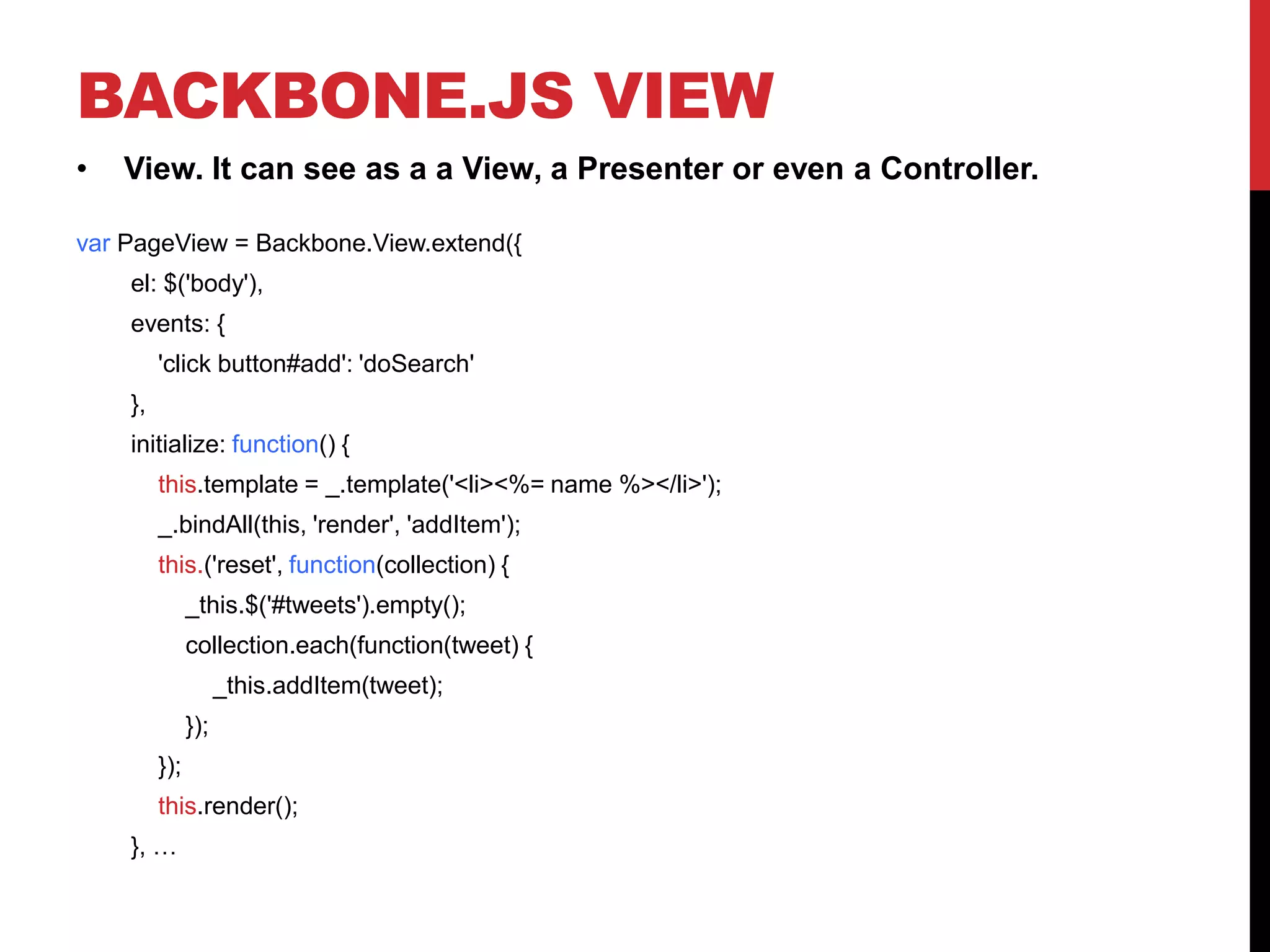 BACKBONE.JS VIEW

• View. It can see as a a View, a Presenter or even a Controller.

var PageView = Backbone.View.extend({
el: $('body'),
events: {
'click button#add': 'doSearch'
},
initialize: function() {
this.template = _.template('<li><%= name %></li>');
_.bindAll(this, 'render', 'addItem');
this.('reset', function(collection) {
_this.$('#tweets').empty();
collection.each(function(tweet) {
_this.addItem(tweet);
});
});
this.render();
}, …